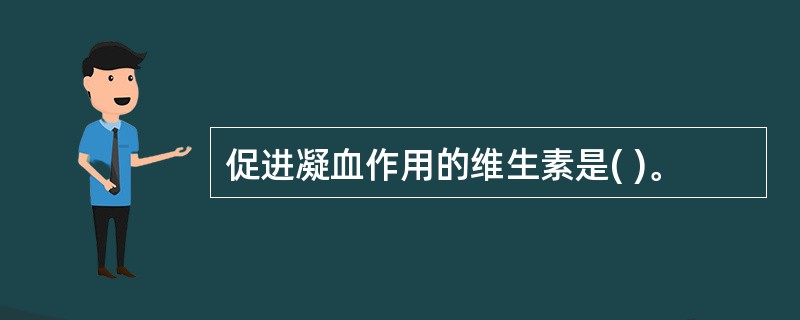 促进凝血作用的维生素是( )。